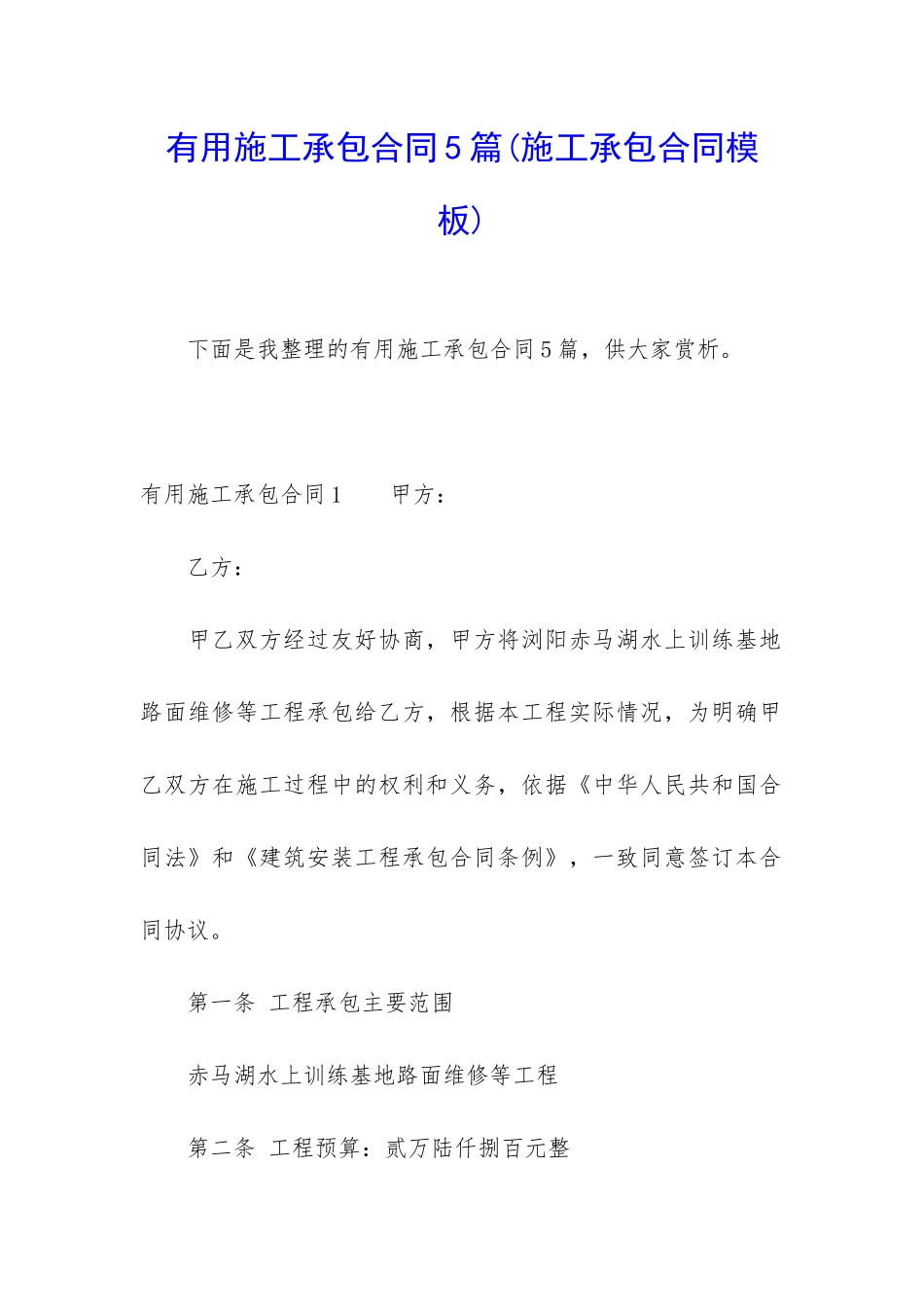 有用施工承包合同5篇(施工承包合同模板)

下面是我整理的有用施工承包合同5篇，供大家赏析。

有用施工承包合同1　　甲方：

乙方：

甲乙双方经过友好协商，甲方将浏阳赤马湖水上训练基地路面维修等工程承包给乙方，根据本工程实际情况，为明确甲乙双方在施工过程中的权利和义务，依据《中华人民共和国合同法》和《建筑安装工程承包合同条例》，一致同意签订本合同协议。

第一条 工程承包主要范围

赤马湖水上训练基地路面维修等工程

第二条 工程预算：贰万陆仟捌百元整